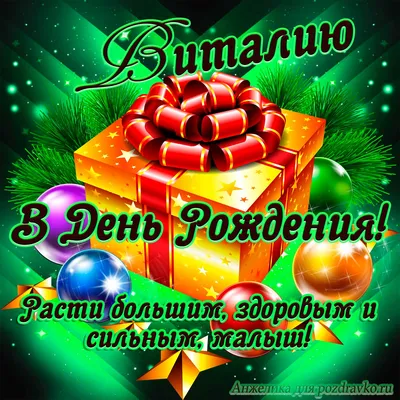 Виталию

В День Рождения!

Расти большим, здоровым и сильным, малыш!

Анжелика для pozdravko.ru